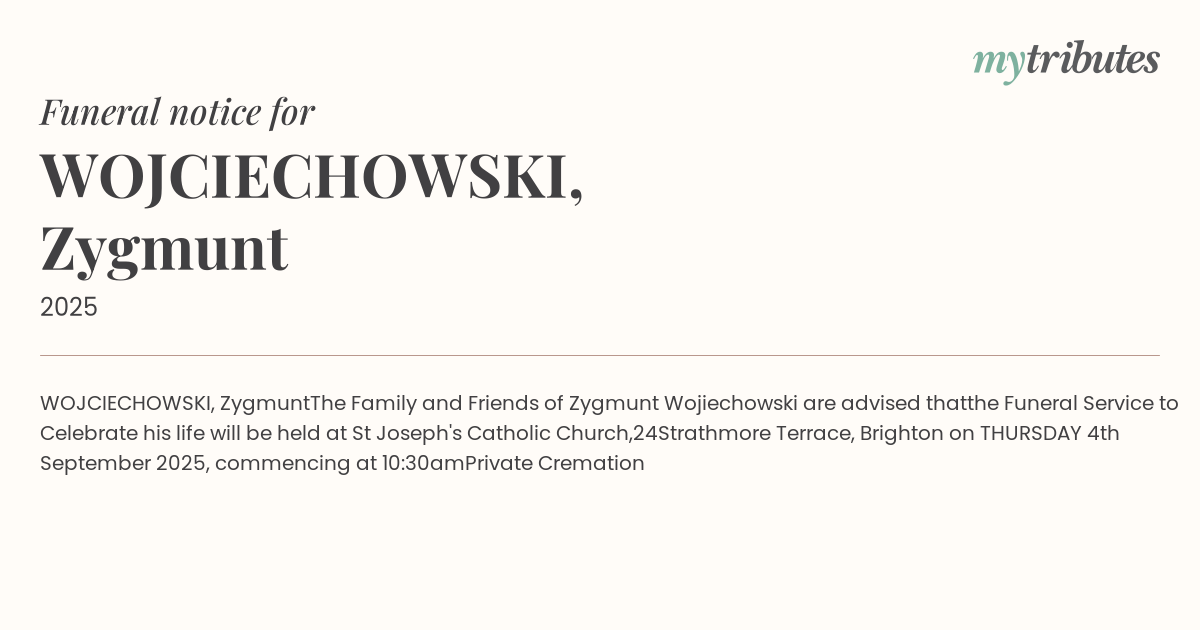 mytributes

Funeral notice for

WOJCIECHOWSKI, Zygmunt

2025

WOJCIECHOWSKI, ZygmuntThe Family and Friends of Zygmunt Wojiechowski are advised thatthe Funeral Service to Celebrate his life will be held at St Joseph's Catholic Church,24Strathmore Terrace, Brighton on THURSDAY 4th September 2025, commencing at 10:30amPrivate Cremation